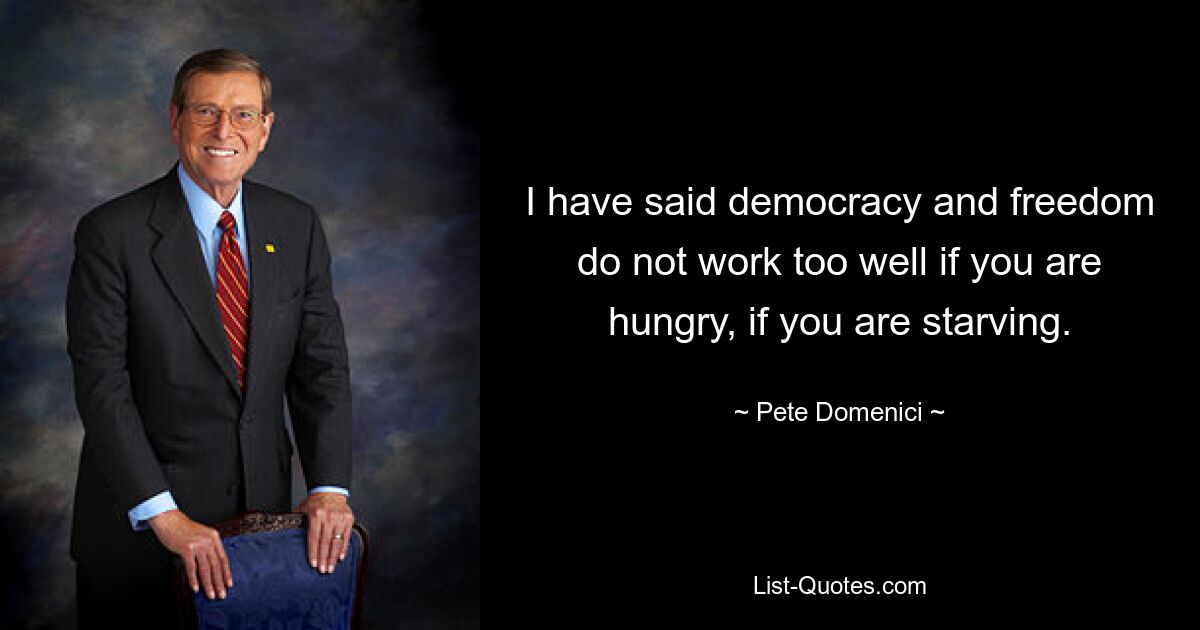 I have said democracy and freedom do not work too well if you are hungry, if you are starving.

~ Pete Domenici ~

List-Quotes.com